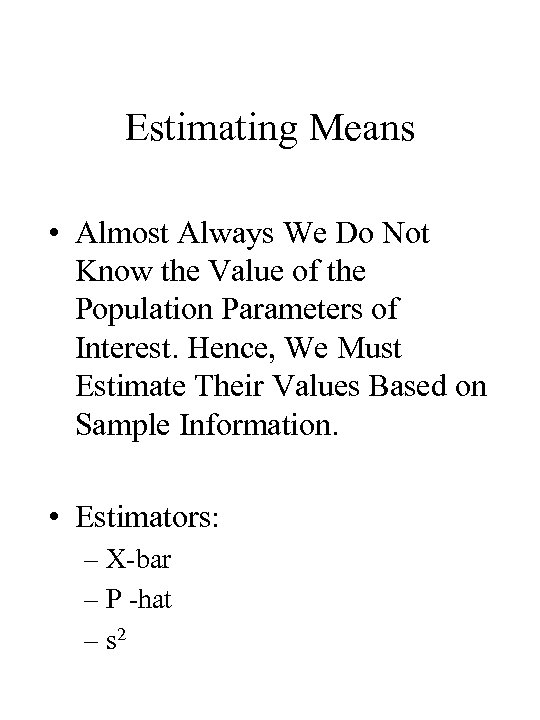 Estimating Means

• Almost Always We Do Not Know the Value of the Population Parameters of Interest. Hence, We Must Estimate Their Values Based on Sample Information.

• Estimators:
– X-bar
– P -hat
– $s^2$